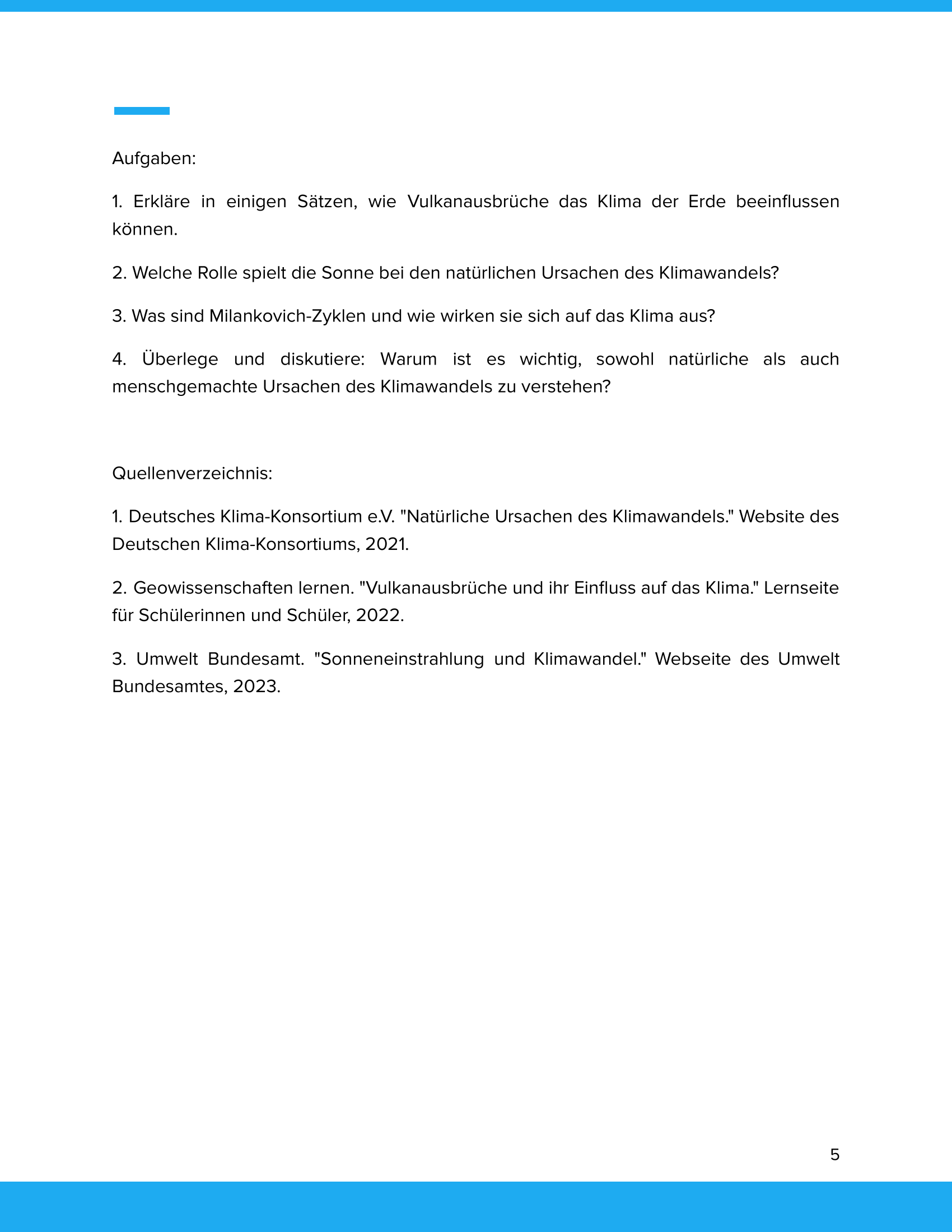 Aufgaben:

1. Erkläre in einigen Sätzen, wie Vulkanausbrüche das Klima der Erde beeinflussen können.

2. Welche Rolle spielt die Sonne bei den natürlichen Ursachen des Klimawandels?

3. Was sind Milankovich-Zyklen und wie wirken sie sich auf das Klima aus?

4. Überlege und diskutiere: Warum ist es wichtig, sowohl natürliche als auch menschgemachte Ursachen des Klimawandels zu verstehen?

Quellenverzeichnis:

1. Deutsches Klima-Konsortium e.V. "Natürliche Ursachen des Klimawandels." Website des Deutschen Klima-Konsortiums, 2021.

2. Geowissenschaften lernen. "Vulkanausbrüche und ihr Einfluss auf das Klima." Lernseite für Schülerinnen und Schüler, 2022.

3. Umwelt Bundesamt. "Sonneneinstrahlung und Klimawandel." Webseite des Umwelt Bundesamtes, 2023.

5